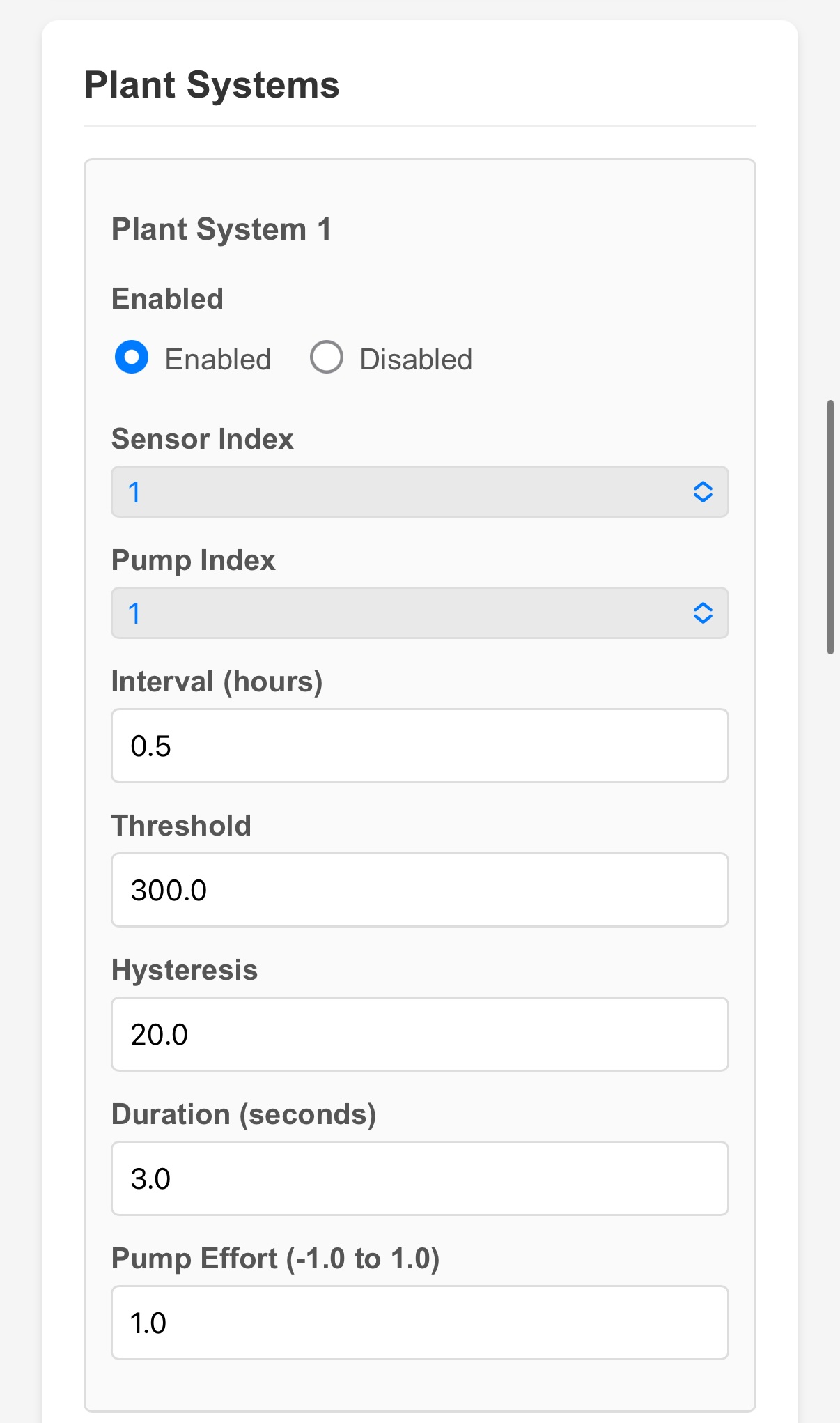 Plant Systems

Plant System 1

Enabled

Enabled Disabled

Sensor Index

1

Pump Index

1

Interval (hours)

0.5

Threshold

300.0

Hysteresis

20.0

Duration (seconds)

3.0

Pump Effort (-1.0 to 1.0)

1.0